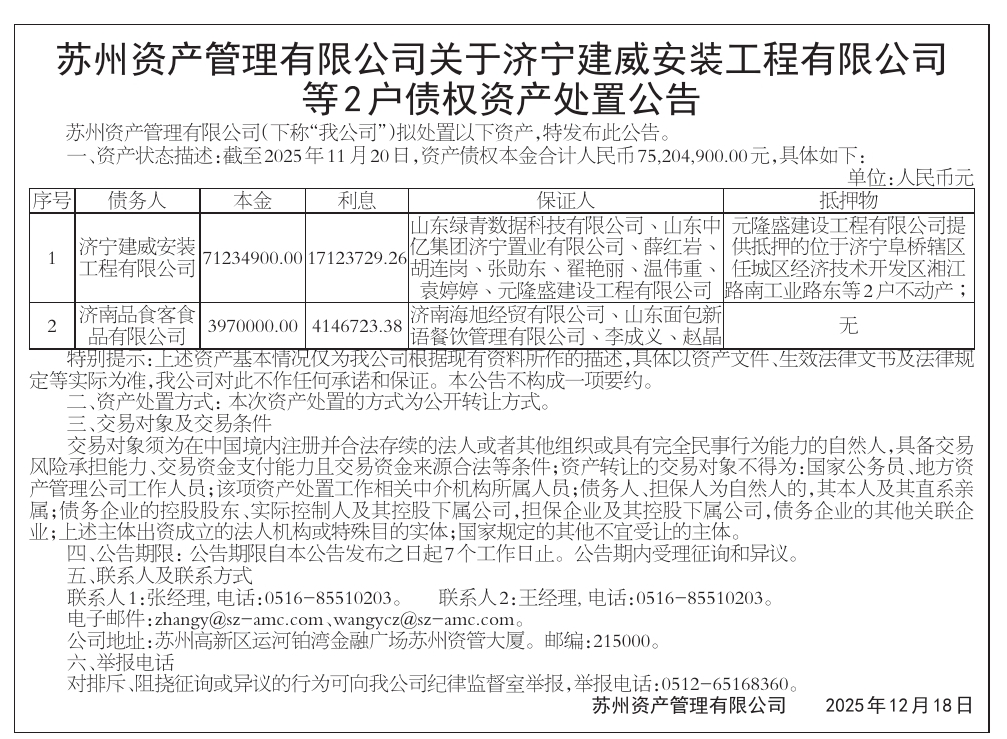 苏州资产管理有限公司关于济宁建威安装工程有限公司等2户债权资产处置公告

苏州资产管理有限公司(下称“我公司”)拟处置以下资产,特发布此公告。

一、资产状态描述:截至2025年11月20日,资产债权本金合计人民币75,204,900.00元,具体如下:

单位:人民币元

| 序号 | 债务人 | 本金 | 利息 | 保证人 | 抵押物 |
|---|---|---|---|---|---|
| 1 | 济宁建威安装工程有限公司 | 71234900.00 | 17123729.26 | 山东绿青数据科技有限公司、山东中亿集团济宁置业有限公司、薛红岩、胡连岗、张勋东、翟艳丽、温伟重、袁婷婷、元隆盛建设工程有限公司 | 元隆盛建设工程有限公司提供抵押的位于济宁阜桥辖区任城区经济技术开发区湘江路南工业路东等2户不动产; |
| 2 | 济南品食客食品有限公司 | 3970000.00 | 4146723.38 | 济南海旭经贸有限公司、山东面包新语餐饮管理有限公司、李成义、赵晶 | 无 |

特别提示:上述资产基本情况仅为我公司根据现有资料所作的描述,具体以资产文件、生效法律文书及法律规定等实际为准,我公司对此不作任何承诺和保证。本公告不构成一项要约。

二、资产处置方式:本次资产处置的方式为公开转让方式。

三、交易对象及交易条件

交易对象须为在中国境内注册并合法存续的法人或者其他组织或具有完全民事行为能力的自然人,具备交易风险承担能力、交易资金支付能力且交易资金来源合法等条件;资产转让的交易对象不得为:国家公务员、地方资产管理公司工作人员;该项资产处置工作相关中介机构所属人员;债务人、担保人为自然人的,其本人及其直系亲属;债务企业的控股股东、实际控制人及其控股下属公司,担保企业及其控股下属公司,债务企业的其他关联企业;上述主体出资成立的法人机构或特殊目的实体;国家规定的其他不宜受让的主体。

四、公告期限:公告期限自本公告发布之日起7个工作日止。公告期内受理征询和异议。

五、联系人及联系方式

联系人1:张经理,电话:0516-85510203。 联系人2:王经理,电话:0516-85510203。

电子邮件:zhangy@sz-amc.com、wangycz@sz-amc.com。

公司地址:苏州高新区运河铂湾金融广场苏州资管大厦。邮编:215000。

六、举报电话

对排斥、阻挠征询或异议的行为可向我公司纪律监督室举报,举报电话:0512-65168360。

苏州资产管理有限公司 2025年12月18日